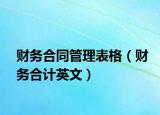 财务合同管理表格（财务合计英文）